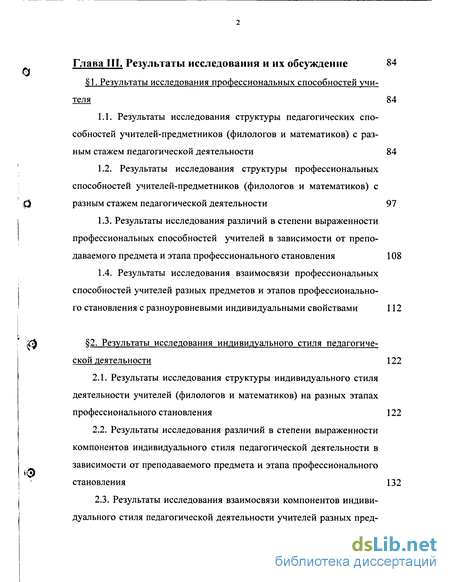 2

Глава III. Результаты исследования и их обсуждение 84

§1. Результаты исследования профессиональных способностей учителя 84

1.1. Результаты исследования структуры педагогических способностей учителей-предметников (филологов и математиков) с разным стажем педагогической деятельности 84

1.2. Результаты исследования структуры профессиональных способностей учителей-предметников (филологов и математиков) с разным стажем педагогической деятельности 97

1.3. Результаты исследования различий в степени выраженности профессиональных способностей учителей в зависимости от преподаваемого предмета и этапа профессионального становления 108

1.4. Результаты исследования взаимосвязи профессиональных способностей учителей разных предметов и этапов профессионального становления с разноуровневыми индивидуальными свойствами 112

§2. Результаты исследования индивидуального стиля педагогической деятельности 122

2.1. Результаты исследования структуры индивидуального стиля деятельности учителей (филологов и математиков) на разных этапах профессионального становления 122

2.2. Результаты исследования различий в степени выраженности компонентов индивидуального стиля педагогической деятельности в зависимости от преподаваемого предмета и этапа профессионального становления 132

2.3. Результаты исследования взаимосвязи компонентов индивидуального стиля педагогической деятельности учителей разных пред-

dsLib.net
библиотека диссертаций